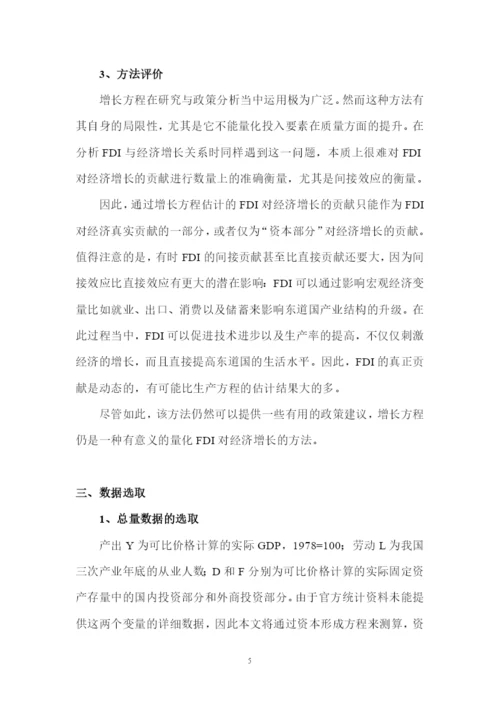 3、方法评价

增长方程在研究与政策分析当中运用极为广泛。然而这种方法有其自身的局限性，尤其是它不能量化投入要素在质量方面的提升。在分析 FDI 与经济增长关系时同样遇到这一问题，本质上很难对 FDI 对经济增长的贡献进行数量上的准确衡量，尤其是间接效应的衡量。

因此，通过增长方程估计的 FDI 对经济增长的贡献只能作为 FDI 对经济真实贡献的一部分，或者仅为“资本部分”对经济增长的贡献。值得注意的是，有时 FDI 的间接贡献甚至比直接贡献还要大，因为间接效应比直接效应有更大的潜在影响：FDI 可以通过影响宏观经济变量比如就业、出口、消费以及储蓄来影响东道国产业结构的升级。在此过程当中，FDI 可以促进技术进步以及生产率的提高，不仅仅刺激经济的增长，而且直接提高东道国的生活水平。因此，FDI 的真正贡献是动态的，有可能比生产方程的估计结果大的多。

尽管如此，该方法仍然可以提供一些有用的政策建议，增长方程仍是一种有意义的量化 FDI 对经济增长的方法。

三、数据选取

1、总量数据的选取

产出 Y 为可比价格计算的实际 GDP，1978=100；劳动 L 为我国三次产业年底的从业人数；D 和 F 分别为可比价格计算的实际固定资产存量中的国内投资部分和外商投资部分。由于官方统计资料未能提供这两个变量的详细数据，因此本文将通过资本形成方程来测算，资

5